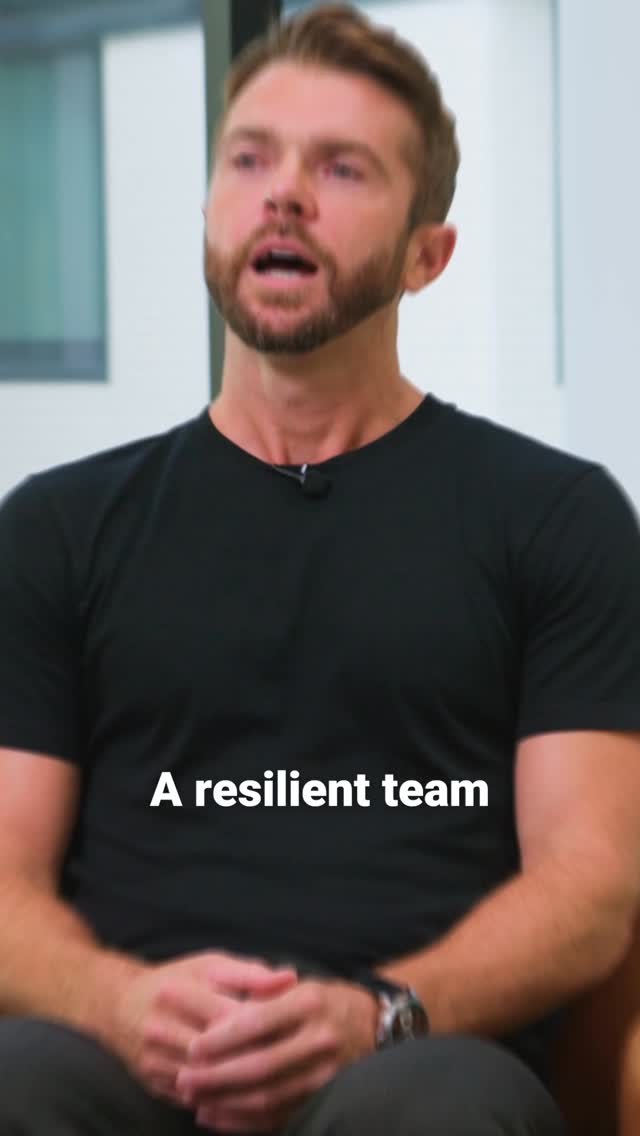 A resilient team